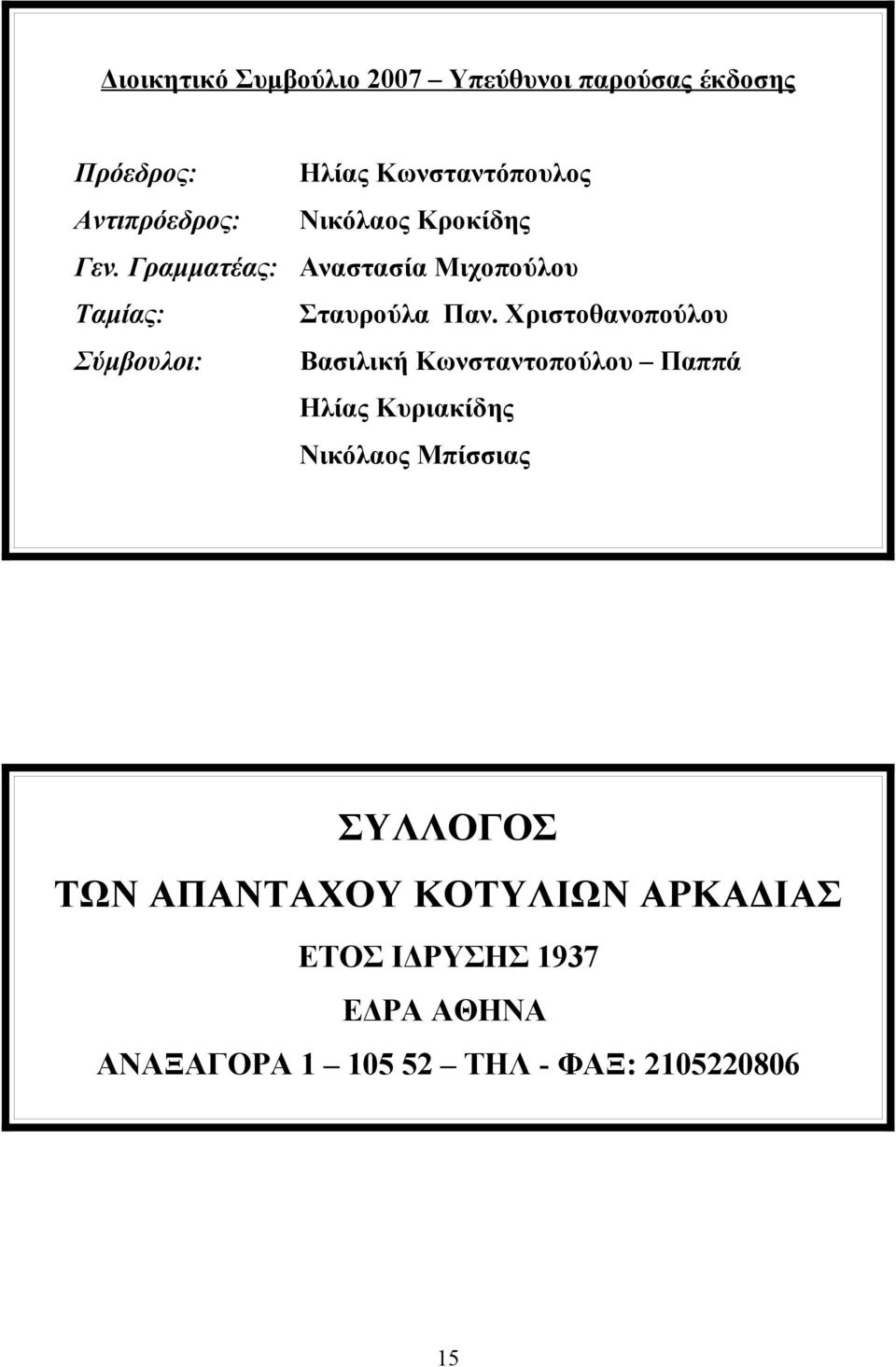 Διοικητικό Συμβούλιο 2007 – Υπεύθυνοι παρούσας έκδοσης

Πρόεδρος: Ηλίας Κωνσταντόπουλος
Αντιπρόεδρος: Νικόλαος Κροκίδης
Γεν. Γραμματέας: Αναστασία Μιχοπούλου
Ταμίας: Σταυρούλα Παν. Χριστοθανοπούλου
Σύμβουλοι: Βασιλική Κωνσταντοπούλου – Παππά
Ηλίας Κυριακίδης
Νικόλαος Μπίσσιας

ΣΥΛΛΟΓΟΣ
ΤΩΝ ΑΠΑΝΤΑΧΟΥ ΚΟΤΥΛΙΩΝ ΑΡΚΑΔΙΑΣ
ΕΤΟΣ ΙΔΡΥΣΗΣ 1937
ΕΔΡΑ ΑΘΗΝΑ
ΑΝΑΞΑΓΟΡΑ 1 – 105 52 – ΤΗΛ - ΦΑΞ: 2105220806

15